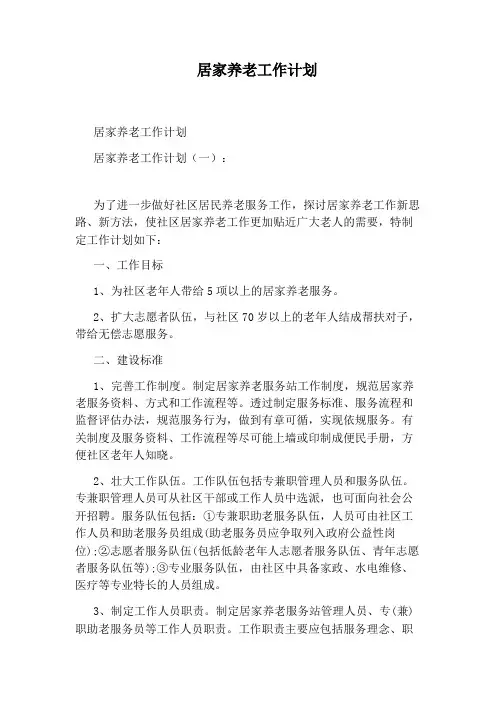 居家养老工作计划

居家养老工作计划

居家养老工作计划（一）：

为了进一步做好社区居民养老服务工作，探讨居家养老工作新思路、新方法，使社区居家养老工作更加贴近广大老人的需要，特制定工作计划如下：

一、工作目标

1、为社区老年人带给5项以上的居家养老服务。

2、扩大志愿者队伍，与社区70岁以上的老年人结成帮扶对子，带给无偿志愿服务。

二、建设标准

1、完善工作制度。制定居家养老服务站工作制度，规范居家养老服务资料、方式和工作流程等。透过制定服务标准、服务流程和监督评估办法，规范服务行为，做到有章可循，实现依规服务。有关制度及服务资料、工作流程等尽可能上墙或印制成便民手册，方便社区老年人知晓。

2、壮大工作队伍。工作队伍包括专兼职管理人员和服务队伍。专兼职管理人员可从社区干部或工作人员中选派，也可面向社会公开招聘。服务队伍包括：①专兼职助老服务队伍，人员可由社区工作人员和助老服务员组成(助老服务员应争取列入政府公益性岗位)；②志愿者服务队伍(包括低龄老年人志愿者服务队伍、青年志愿者服务队伍等)；③专业服务队伍，由社区中具备家政、水电维修、医疗等专业特长的人员组成。

3、制定工作人员职责。制定居家养老服务站管理人员、专(兼)职助老服务员等工作人员职责。工作职责主要应包括服务理念、职